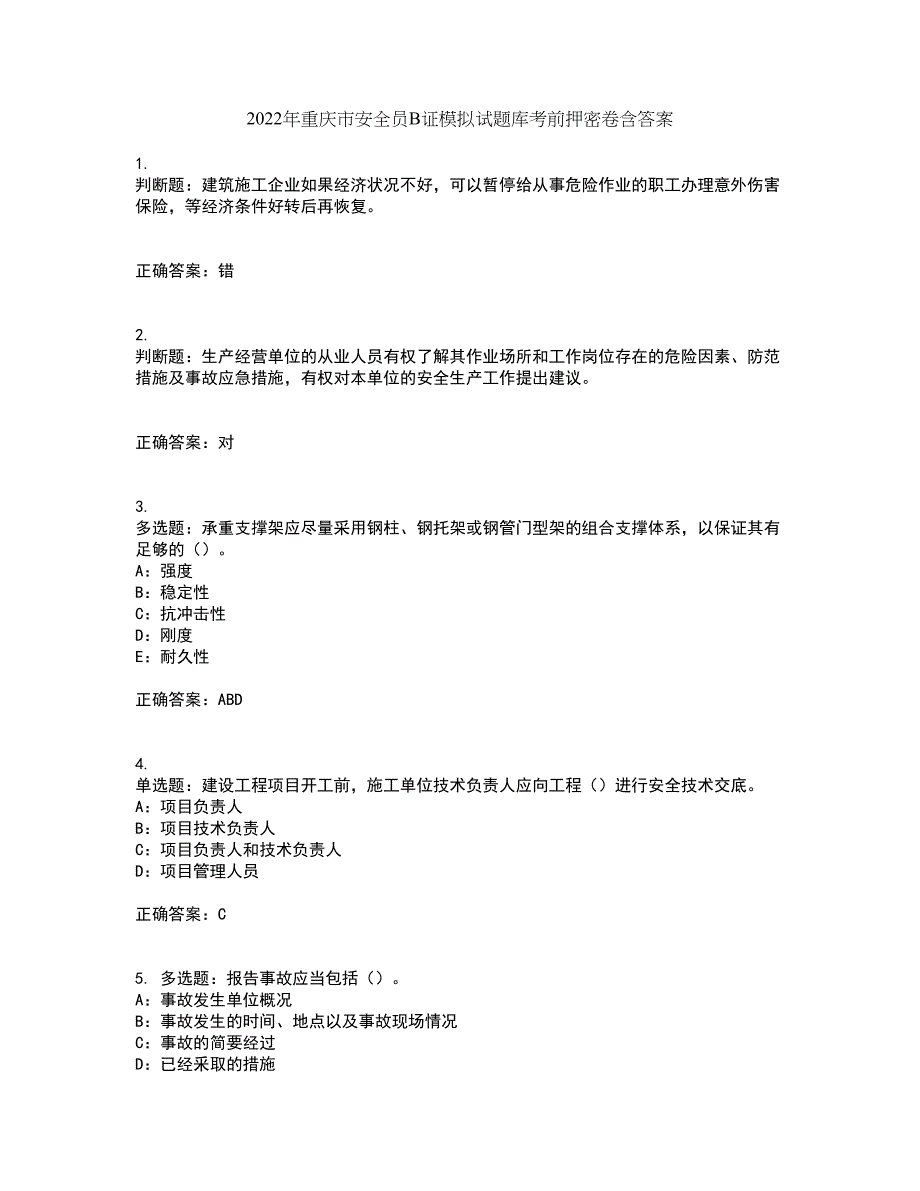 2022年重庆市安全员B证模拟试题库考前押密卷含答案

1.
判断题：建筑施工企业如果经济状况不好，可以暂停给从事危险作业的职工办理意外伤害保险，等经济条件好转后再恢复。

正确答案：错

2.
判断题：生产经营单位的从业人员有权了解其作业场所和工作岗位存在的危险因素、防范措施及事故应急措施，有权对本单位的安全生产工作提出建议。

正确答案：对

3.
多选题：承重支撑架应尽量采用钢柱、钢托架或钢管门型架的组合支撑体系，以保证其有足够的（）。
A：强度
B：稳定性
C：抗冲击性
D：刚度
E：耐久性

正确答案：ABD

4.
单选题：建设工程项目开工前，施工单位技术负责人应向工程（）进行安全技术交底。
A：项目负责人
B：项目技术负责人
C：项目负责人和技术负责人
D：项目管理人员

正确答案：C

5. 多选题：报告事故应当包括（）。
A：事故发生单位概况
B：事故发生的时间、地点以及事故现场情况
C：事故的简要经过
D：已经采取的措施